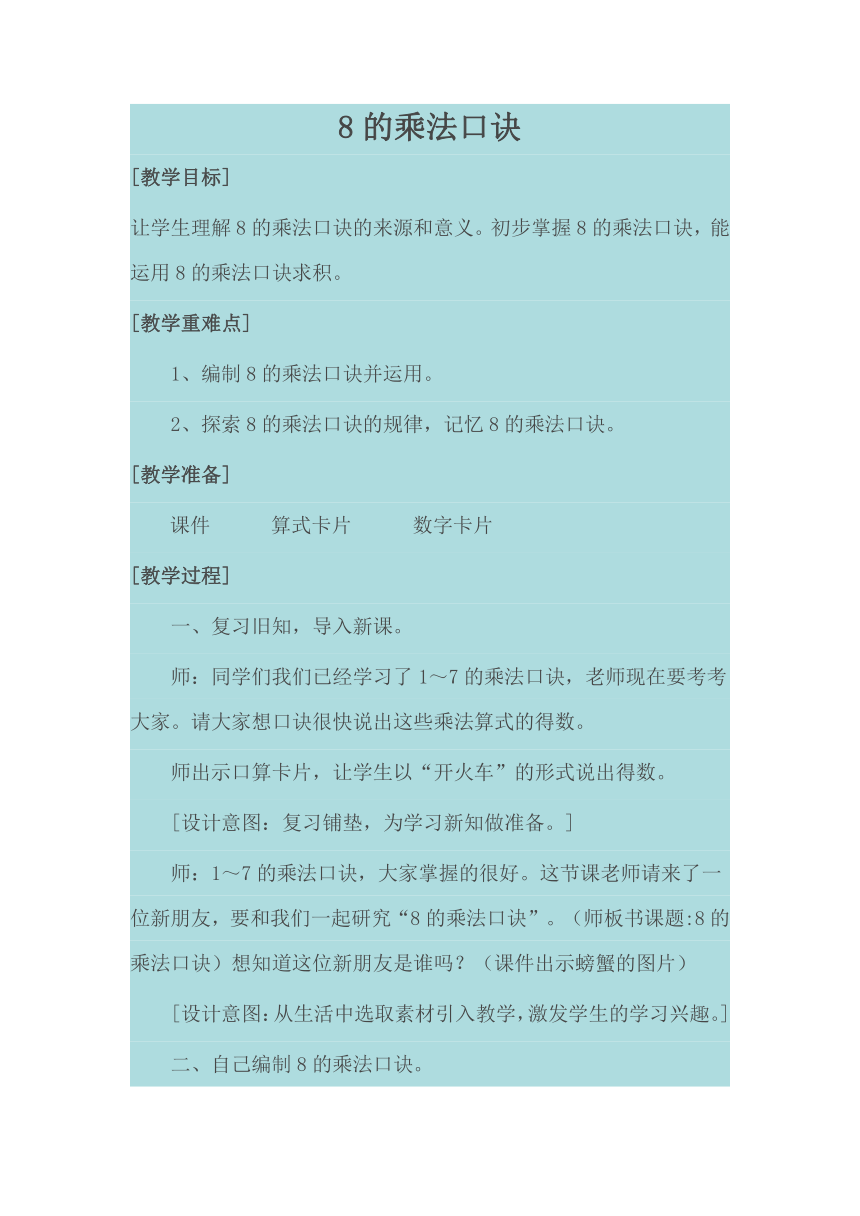 8 的乘法口诀

[教学目标]

让学生理解 8 的乘法口诀的来源和意义。初步掌握 8 的乘法口诀，能运用 8 的乘法口诀求积。

[教学重难点]

1、编制 8 的乘法口诀并运用。

2、探索 8 的乘法口诀的规律，记忆 8 的乘法口诀。

[教学准备]

课件　　算式卡片　　数字卡片

[教学过程]

一、复习旧知，导入新课。

师：同学们我们已经学习了 1～7 的乘法口诀，老师现在要考考大家。请大家想口诀很快说出这些乘法算式的得数。

师出示口算卡片，让学生以“开火车”的形式说出得数。

[设计意图：复习铺垫，为学习新知做准备。]

师：1～7 的乘法口诀，大家掌握的很好。这节课老师请来了一位新朋友，要和我们一起研究“8 的乘法口诀”。（师板书课题:8 的乘法口诀）想知道这位新朋友是谁吗？（课件出示螃蟹的图片）

[设计意图:从生活中选取素材引入教学,激发学生的学习兴趣。]

二、自己编制 8 的乘法口诀。